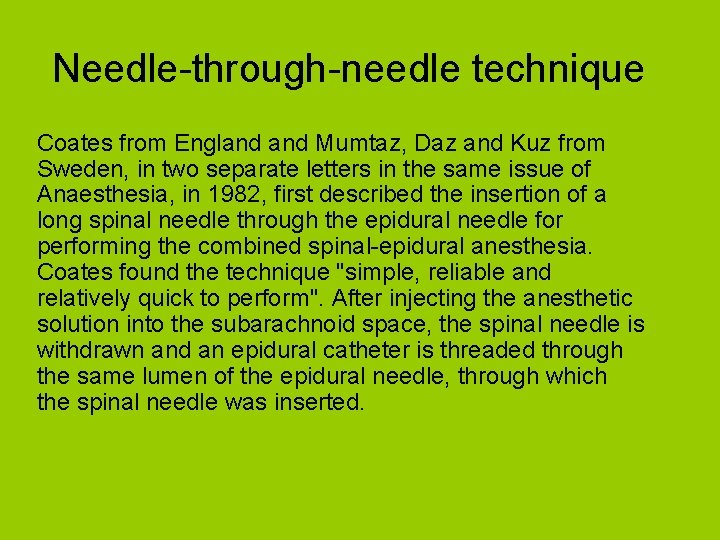 Needle-through-needle technique

Coates from England and Mumtaz, Daz and Kuz from Sweden, in two separate letters in the same issue of Anaesthesia, in 1982, first described the insertion of a long spinal needle through the epidural needle for performing the combined spinal-epidural anesthesia. Coates found the technique "simple, reliable and relatively quick to perform". After injecting the anesthetic solution into the subarachnoid space, the spinal needle is withdrawn and an epidural catheter is threaded through the same lumen of the epidural needle, through which the spinal needle was inserted.